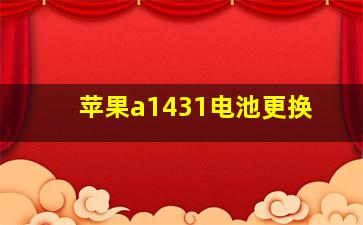 苹果a1431电池更换